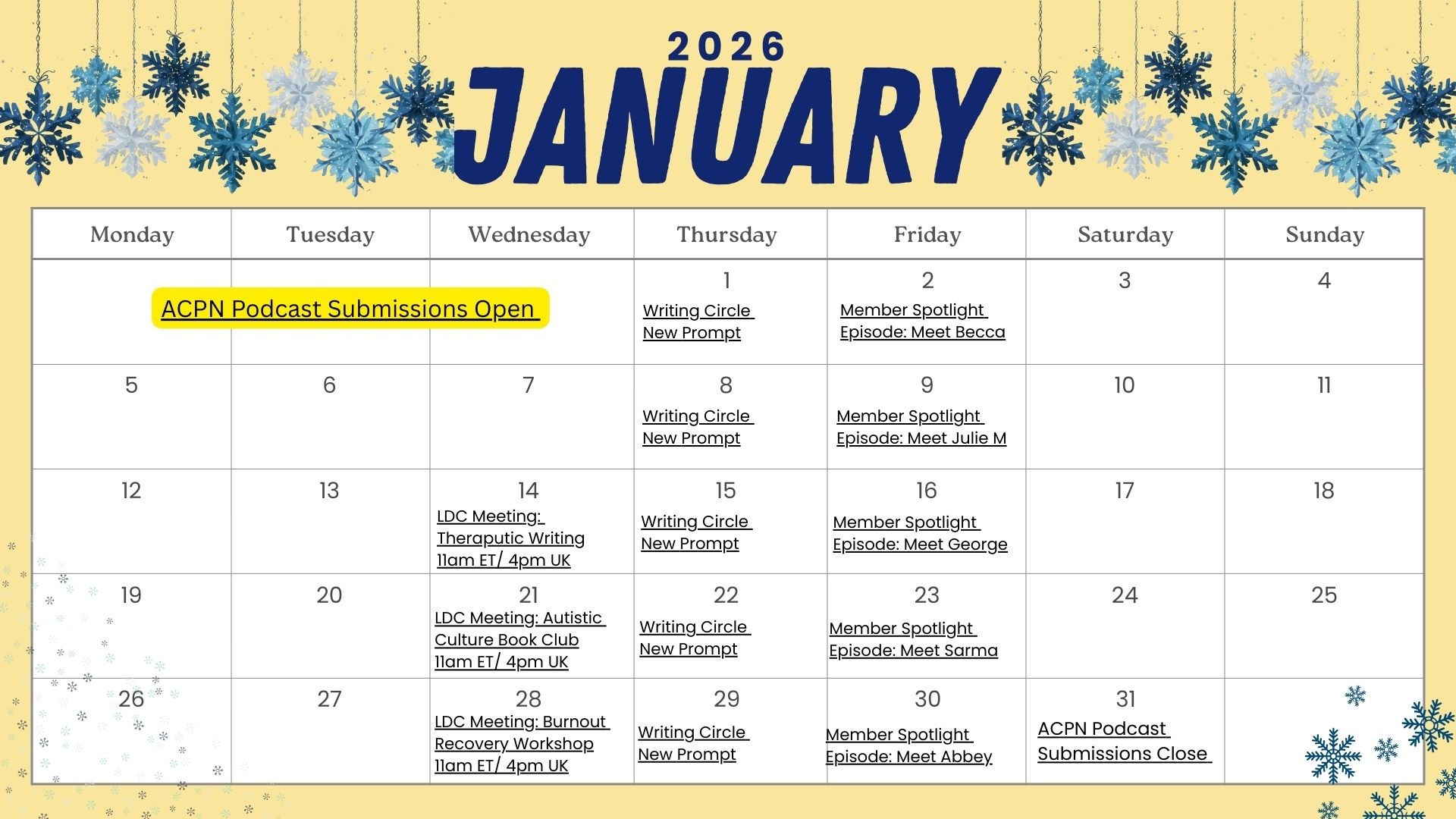 2026
JANUARY

| Monday | Tuesday | Wednesday | Thursday | Friday | Saturday | Sunday |
|---|---|---|---|---|---|---|
| ACPN Podcast Submissions Open | | | 1 Writing Circle New Prompt | 2 Member Spotlight Episode: Meet Becca | 3 | 4 |
| 5 | 6 | 7 | 8 Writing Circle New Prompt | 9 Member Spotlight Episode: Meet Julie M | 10 | 11 |
| 12 | 13 | 14 LDC Meeting: Theraputic Writing 11am ET/ 4pm UK | 15 Writing Circle New Prompt | 16 Member Spotlight Episode: Meet George | 17 | 18 |
| 19 | 20 | 21 LDC Meeting: Autistic Culture Book Club 11am ET/ 4pm UK | 22 Writing Circle New Prompt | 23 Member Spotlight Episode: Meet Sarma | 24 | 25 |
| 26 | 27 | 28 LDC Meeting: Burnout Recovery Workshop 11am ET/ 4pm UK | 29 Writing Circle New Prompt | 30 Member Spotlight Episode: Meet Abbey | 31 ACPN Podcast Submissions Close | |